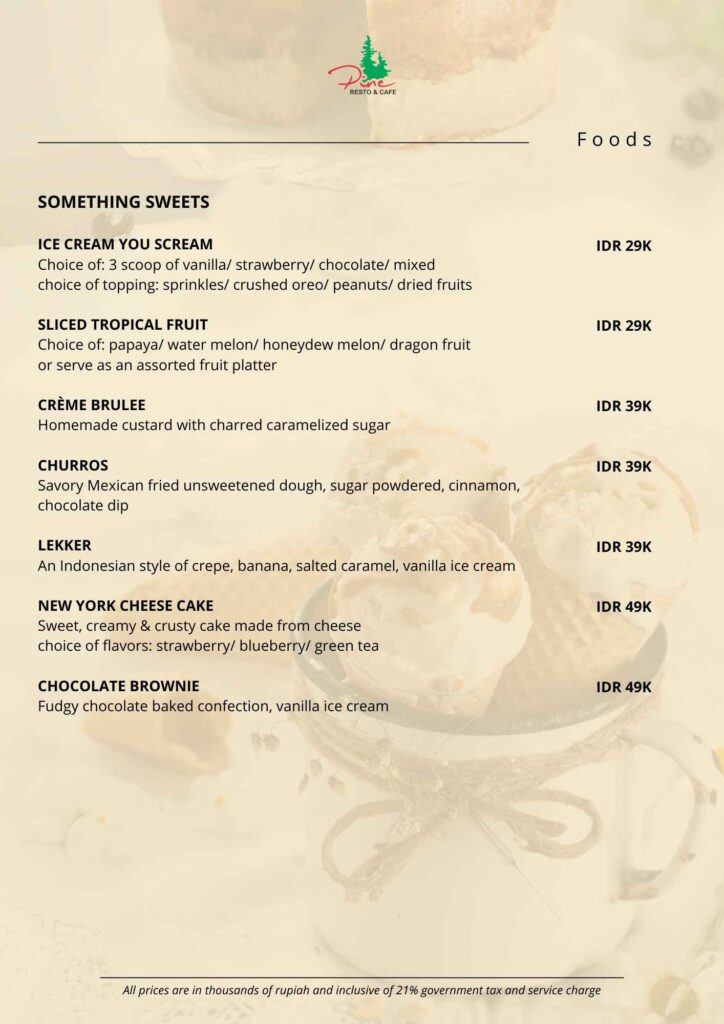 Pine
RESTO & CAFE

Foods

SOMETHING SWEETS

ICE CREAM YOU SCREAM
IDR 29K
Choice of: 3 scoop of vanilla/ strawberry/ chocolate/ mixed
choice of topping: sprinkles/ crushed oreo/ peanuts/ dried fruits

SLICED TROPICAL FRUIT
IDR 29K
Choice of: papaya/ water melon/ honeydew melon/ dragon fruit
or serve as an assorted fruit platter

CRÈME BRULEE
IDR 39K
Homemade custard with charred caramelized sugar

CHURROS
IDR 39K
Savory Mexican fried unsweetened dough, sugar powdered, cinnamon, chocolate dip

LEKKER
IDR 39K
An Indonesian style of crepe, banana, salted caramel, vanilla ice cream

NEW YORK CHEESE CAKE
IDR 49K
Sweet, creamy & crusty cake made from cheese
choice of flavors: strawberry/ blueberry/ green tea

CHOCOLATE BROWNIE
IDR 49K
Fudgy chocolate baked confection, vanilla ice cream

All prices are in thousands of rupiah and inclusive of 21% government tax and service charge